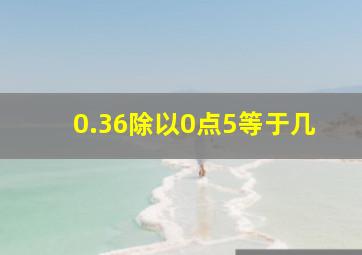 0.36除以0点5等于几